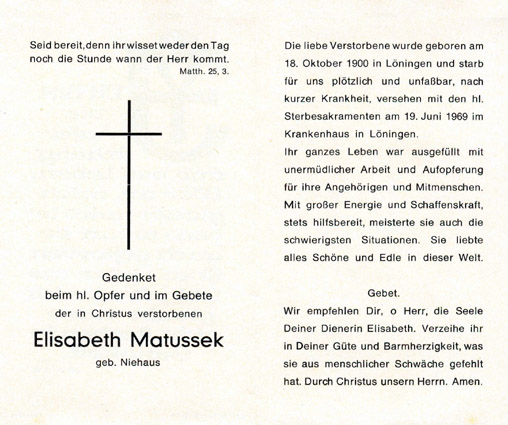 Seid bereit, denn ihr wisset weder den Tag noch die Stunde wann der Herr kommt.
Matth. 25, 3.

Gedenket
beim hl. Opfer und im Gebete
der in Christus verstorbenen

Elisabeth Matussek
geb. Niehaus

Die liebe Verstorbene wurde geboren am 18. Oktober 1900 in Löningen und starb für uns plötzlich und unfaßbar, nach kurzer Krankheit, versehen mit den hl. Sterbesakramenten am 19. Juni 1969 im Krankenhaus in Löningen.
Ihr ganzes Leben war ausgefüllt mit unermüdlicher Arbeit und Aufopferung für ihre Angehörigen und Mitmenschen. Mit großer Energie und Schaffenskraft, stets hilfsbereit, meisterte sie auch die schwierigsten Situationen. Sie liebte alles Schöne und Edle in dieser Welt.

Gebet.
Wir empfehlen Dir, o Herr, die Seele Deiner Dienerin Elisabeth. Verzeihe ihr in Deiner Güte und Barmherzigkeit, was sie aus menschlicher Schwäche gefehlt hat. Durch Christus unsern Herrn. Amen.